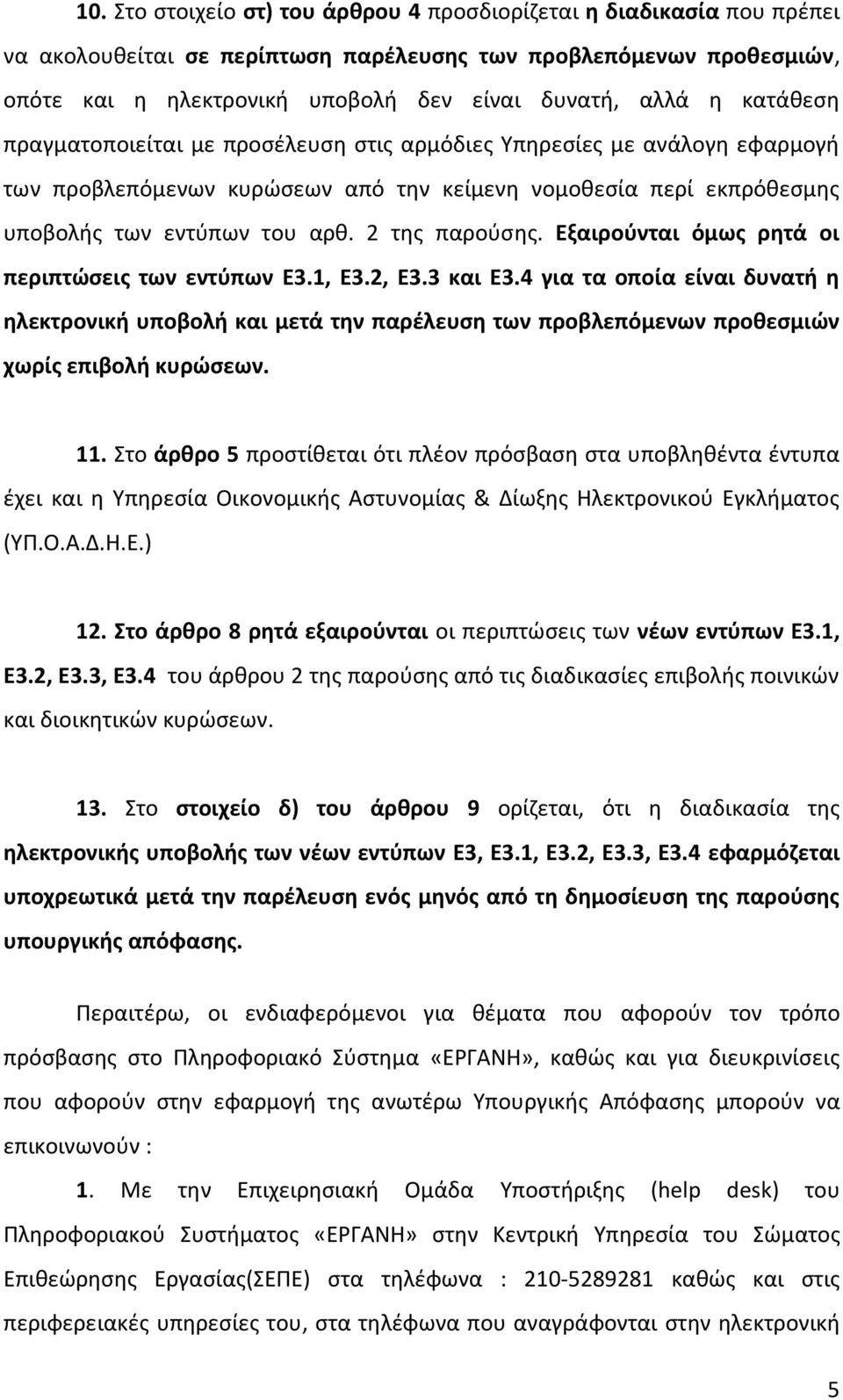 10. Στο στοιχείο στ) του άρθρου 4 προσδιορίζεται η διαδικασία που πρέπει να ακολουθείται σε περίπτωση παρέλευσης των προβλεπόμενων προθεσμιών, οπότε και η ηλεκτρονική υποβολή δεν είναι δυνατή, αλλά η κατάθεση πραγματοποιείται με προσέλευση στις αρμόδιες Υπηρεσίες με ανάλογη εφαρμογή των προβλεπόμενων κυρώσεων από την κείμενη νομοθεσία περί εκπρόθεσμης υποβολής των εντύπων του αρθ. 2 της παρούσης. Εξαιρούνται όμως ρητά οι περιπτώσεις των εντύπων Ε3.1, Ε3.2, Ε3.3 και Ε3.4 για τα οποία είναι δυνατή η ηλεκτρονική υποβολή και μετά την παρέλευση των προβλεπόμενων προθεσμιών χωρίς επιβολή κυρώσεων.

11. Στο άρθρο 5 προστίθεται ότι πλέον πρόσβαση στα υποβληθέντα έντυπα έχει και η Υπηρεσία Οικονομικής Αστυνομίας & Δίωξης Ηλεκτρονικού Εγκλήματος (ΥΠ.Ο.Α.Δ.Η.Ε.)

12. Στο άρθρο 8 ρητά εξαιρούνται οι περιπτώσεις των νέων εντύπων Ε3.1, Ε3.2, Ε3.3, Ε3.4 του άρθρου 2 της παρούσης από τις διαδικασίες επιβολής ποινικών και διοικητικών κυρώσεων.

13. Στο στοιχείο δ) του άρθρου 9 ορίζεται, ότι η διαδικασία της ηλεκτρονικής υποβολής των νέων εντύπων Ε3, Ε3.1, Ε3.2, Ε3.3, Ε3.4 εφαρμόζεται υποχρεωτικά μετά την παρέλευση ενός μηνός από τη δημοσίευση της παρούσης υπουργικής απόφασης.

Περαιτέρω, οι ενδιαφερόμενοι για θέματα που αφορούν τον τρόπο πρόσβασης στο Πληροφοριακό Σύστημα «ΕΡΓΑΝΗ», καθώς και για διευκρινίσεις που αφορούν στην εφαρμογή της ανωτέρω Υπουργικής Απόφασης μπορούν να επικοινωνούν :

1. Με την Επιχειρησιακή Ομάδα Υποστήριξης (help desk) του Πληροφοριακού Συστήματος «ΕΡΓΑΝΗ» στην Κεντρική Υπηρεσία του Σώματος Επιθεώρησης Εργασίας(ΣΕΠΕ) στα τηλέφωνα : 210-5289281 καθώς και στις περιφερειακές υπηρεσίες του, στα τηλέφωνα που αναγράφονται στην ηλεκτρονική

5